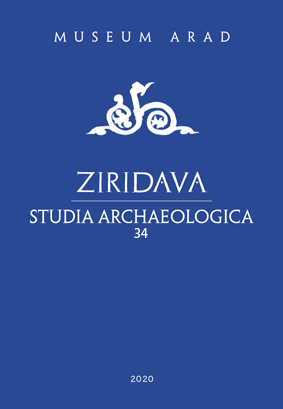 MUSEUM ARAD

ZIRIDAVA

STUDIA ARCHAEOLOGICA
34

2020